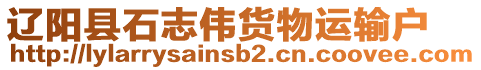 辽阳县石志伟货物运输户
http://lylarrysainsb2.cn.coovee.com